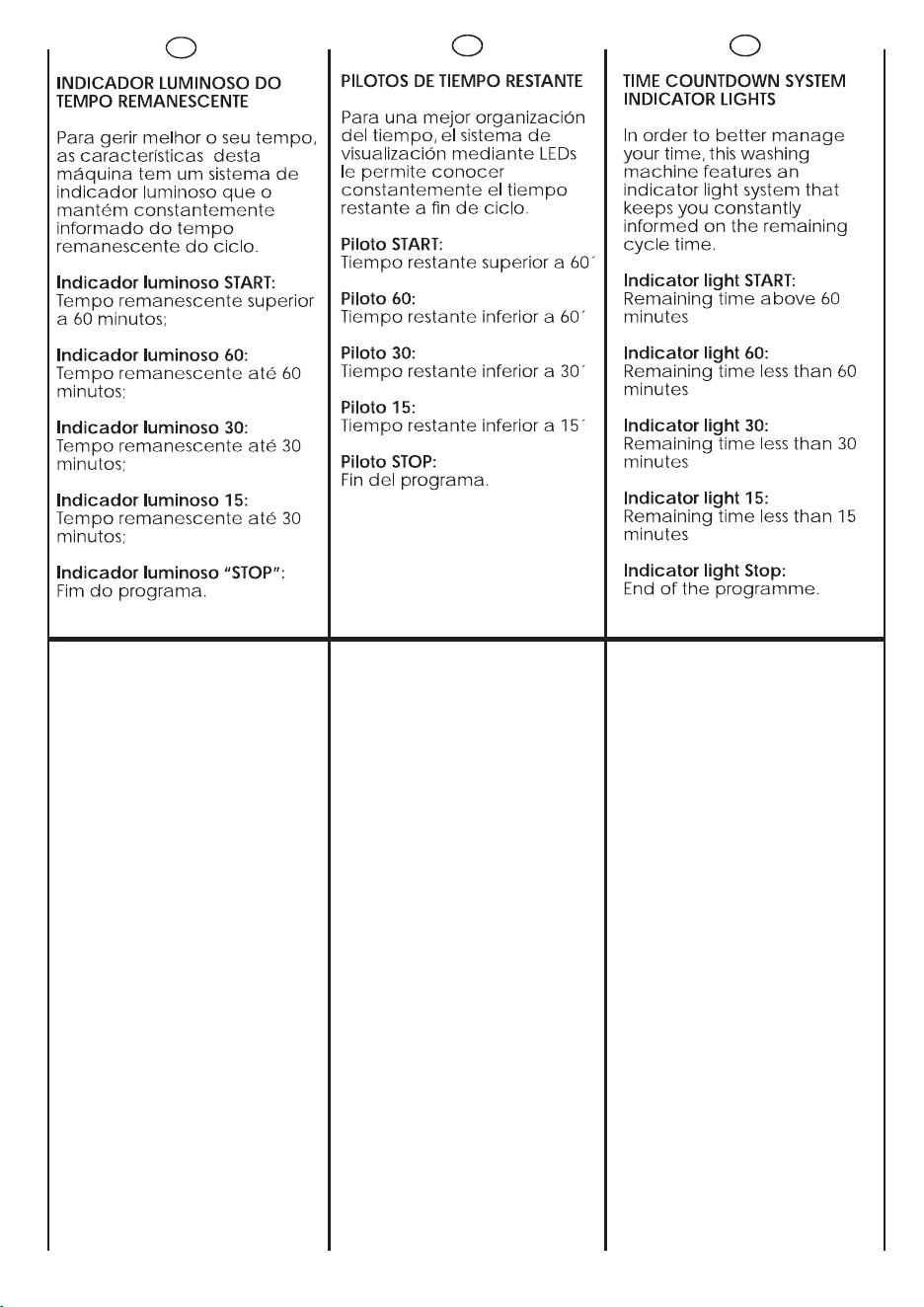 INDICADOR LUMINOSO DO TEMPO REMANESCENTE

Para gerir melhor o seu tempo, as características desta máquina tem um sistema de indicador luminoso que o mantém constantemente informado do tempo remanescente do ciclo.

Indicador luminoso START:
Tempo remanescente superior a 60 minutos;

Indicador luminoso 60:
Tempo remanescente até 60 minutos;

Indicador luminoso 30:
Tempo remanescente até 30 minutos;

Indicador luminoso 15:
Tempo remanescente até 30 minutos;

Indicador luminoso "STOP":
Fim do programa.

PILOTOS DE TIEMPO RESTANTE

Para una mejor organización del tiempo, el sistema de visualización mediante LEDs le permite conocer constantemente el tiempo restante a fin de ciclo.

Piloto START:
Tiempo restante superior a 60´

Piloto 60:
Tiempo restante inferior a 60´

Piloto 30:
Tiempo restante inferior a 30´

Piloto 15:
Tiempo restante inferior a 15´

Piloto STOP:
Fin del programa.

TIME COUNTDOWN SYSTEM INDICATOR LIGHTS

In order to better manage your time, this washing machine features an indicator light system that keeps you constantly informed on the remaining cycle time.

Indicator light START:
Remaining time above 60 minutes

Indicator light 60:
Remaining time less than 60 minutes

Indicator light 30:
Remaining time less than 30 minutes

Indicator light 15:
Remaining time less than 15 minutes

Indicator light Stop:
End of the programme.